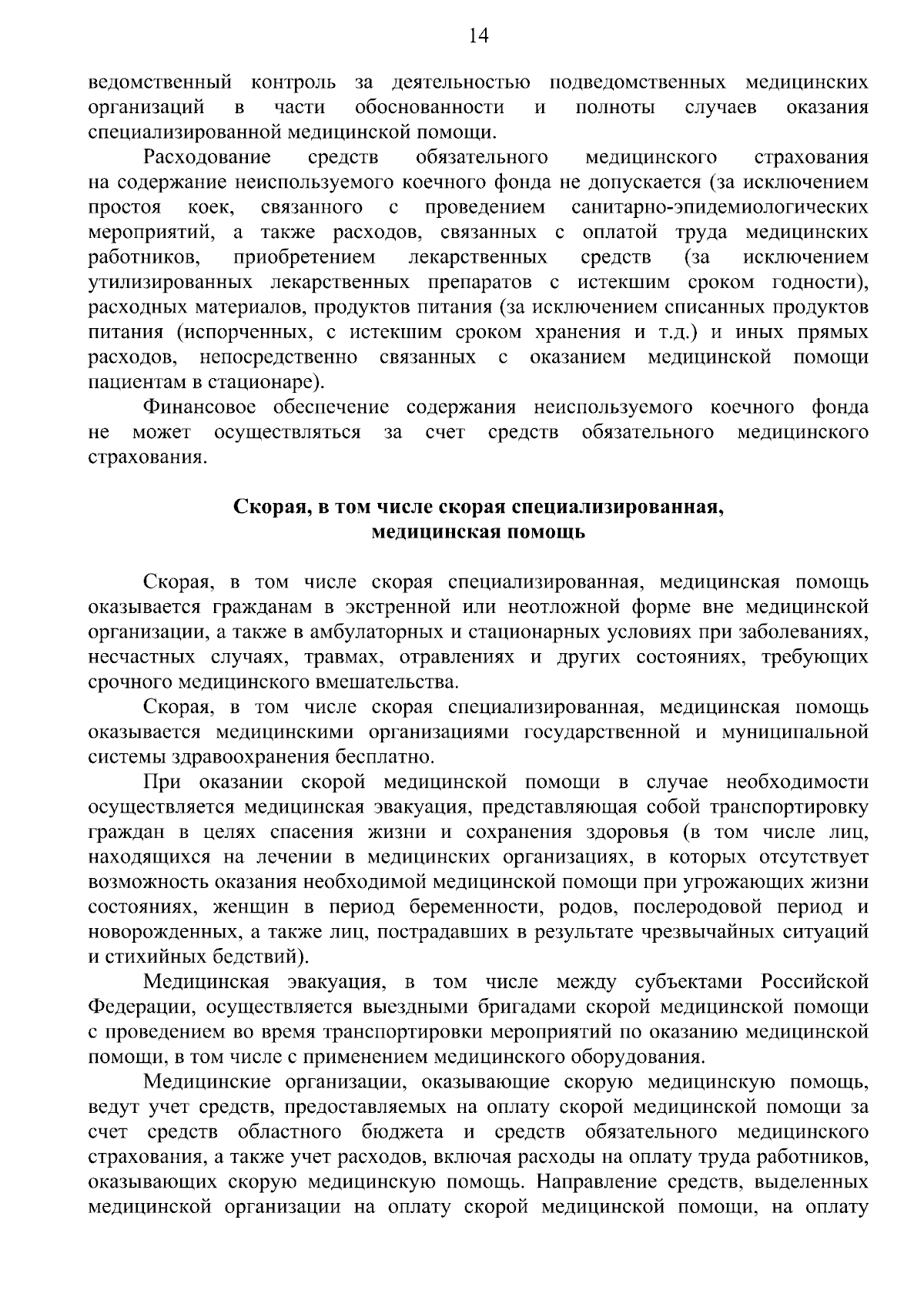 14

ведомственный контроль за деятельностью подведомственных медицинских организаций в части обоснованности и полноты случаев оказания специализированной медицинской помощи.

Расходование средств обязательного медицинского страхования на содержание неиспользуемого коечного фонда не допускается (за исключением простоя коек, связанного с проведением санитарно-эпидемиологических мероприятий, а также расходов, связанных с оплатой труда медицинских работников, приобретением лекарственных средств (за исключением утилизированных лекарственных препаратов с истекшим сроком годности), расходных материалов, продуктов питания (за исключением списанных продуктов питания (испорченных, с истекшим сроком хранения и т.д.) и иных прямых расходов, непосредственно связанных с оказанием медицинской помощи пациентам в стационаре).

Финансовое обеспечение содержания неиспользуемого коечного фонда не может осуществляться за счет средств обязательного медицинского страхования.

Скорая, в том числе скорая специализированная,
медицинская помощь

Скорая, в том числе скорая специализированная, медицинская помощь оказывается гражданам в экстренной или неотложной форме вне медицинской организации, а также в амбулаторных и стационарных условиях при заболеваниях, несчастных случаях, травмах, отравлениях и других состояниях, требующих срочного медицинского вмешательства.

Скорая, в том числе скорая специализированная, медицинская помощь оказывается медицинскими организациями государственной и муниципальной системы здравоохранения бесплатно.

При оказании скорой медицинской помощи в случае необходимости осуществляется медицинская эвакуация, представляющая собой транспортировку граждан в целях спасения жизни и сохранения здоровья (в том числе лиц, находящихся на лечении в медицинских организациях, в которых отсутствует возможность оказания необходимой медицинской помощи при угрожающих жизни состояниях, женщин в период беременности, родов, послеродовой период и новорожденных, а также лиц, пострадавших в результате чрезвычайных ситуаций и стихийных бедствий).

Медицинская эвакуация, в том числе между субъектами Российской Федерации, осуществляется выездными бригадами скорой медицинской помощи с проведением во время транспортировки мероприятий по оказанию медицинской помощи, в том числе с применением медицинского оборудования.

Медицинские организации, оказывающие скорую медицинскую помощь, ведут учет средств, предоставляемых на оплату скорой медицинской помощи за счет средств областного бюджета и средств обязательного медицинского страхования, а также учет расходов, включая расходы на оплату труда работников, оказывающих скорую медицинскую помощь. Направление средств, выделенных медицинской организации на оплату скорой медицинской помощи, на оплату